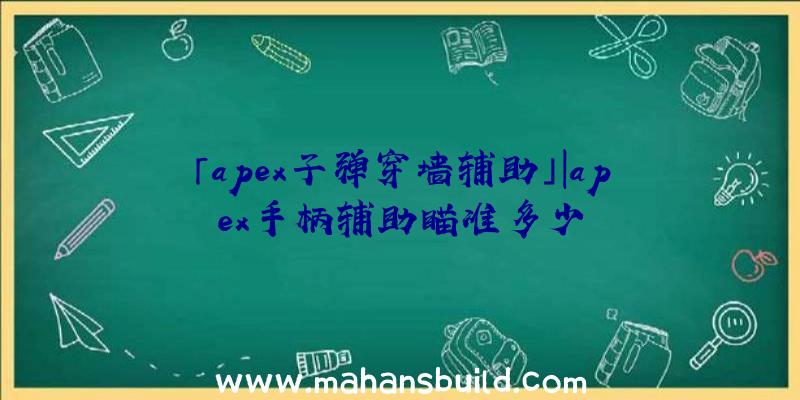 「apex子弹穿墙辅助」|apex手柄辅助瞄准多少

www.mahansbuild.com